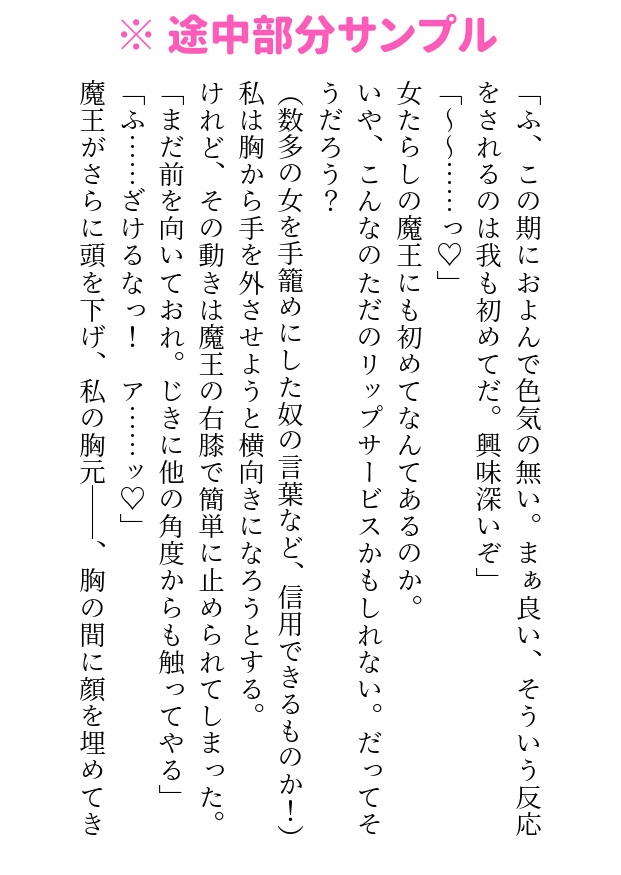 ※ 途中部分サンプル

「ふ、この期におよんで色気の無い。まぁ良い、そういう反応をされるのは我も初めてだ。興味深いぞ」

「～～……っ♡」

女たらしの魔王にも初めてなんてあるのか。

いや、こんなのただのリップサービスかもしれない。だってそうだろう？

（数多の女を手籠めにした奴の言葉など、信用できるものか！）

私は胸から手を外させようと横向きになろうとする。

けれど、その動きは魔王の右膝で簡単に止められてしまった。

「まだ前を向いておれ。じきに他の角度からも触ってやる」

「ふ……ざけるなっ！　ア……ッ♡」

魔王がさらに頭を下げ、私の胸元――、胸の間に顔を埋めてき